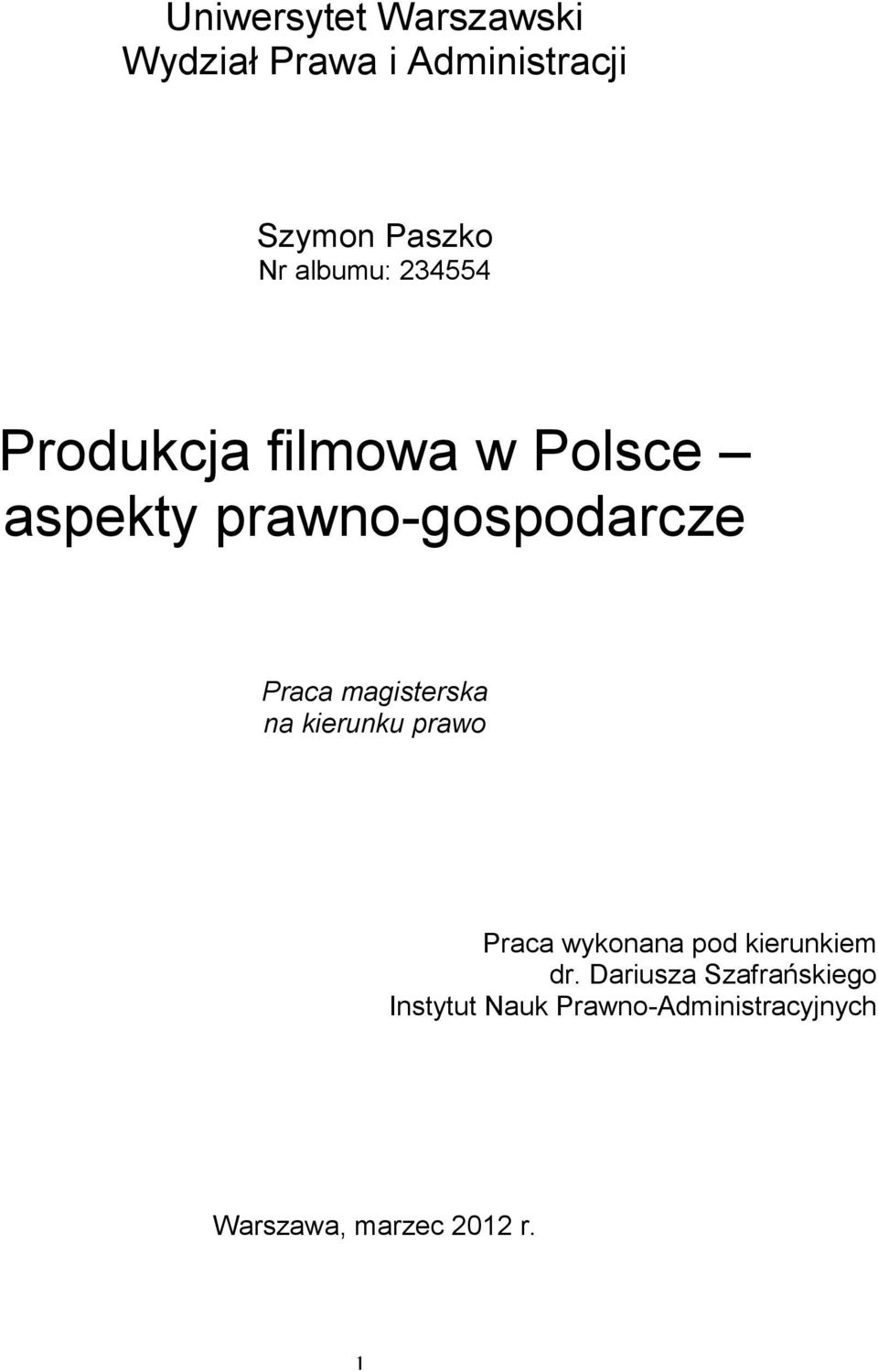 Uniwersytet Warszawski
Wydział Prawa i Administracji

Szymon Paszko
Nr albumu: 234554

Produkcja filmowa w Polsce – aspekty prawno-gospodarcze

Praca magisterska
na kierunku prawo

Praca wykonana pod kierunkiem
dr. Dariusza Szafrańskiego
Instytut Nauk Prawno-Administracyjnych

Warszawa, marzec 2012 r.

1